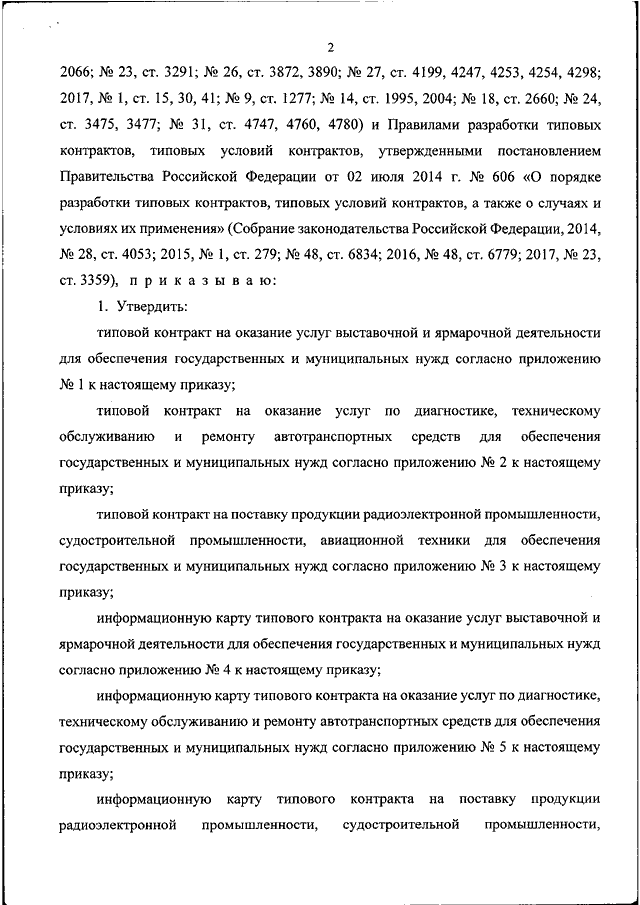 2

2066; № 23, ст. 3291; № 26, ст. 3872, 3890; № 27, ст. 4199, 4247, 4253, 4254, 4298; 2017, № 1, ст. 15, 30, 41; № 9, ст. 1277; № 14, ст. 1995, 2004; № 18, ст. 2660; № 24, ст. 3475, 3477; № 31, ст. 4747, 4760, 4780) и Правилами разработки типовых контрактов, типовых условий контрактов, утвержденными постановлением Правительства Российской Федерации от 02 июля 2014 г. № 606 «О порядке разработки типовых контрактов, типовых условий контрактов, а также о случаях и условиях их применения» (Собрание законодательства Российской Федерации, 2014, № 28, ст. 4053; 2015, № 1, ст. 279; № 48, ст. 6834; 2016, № 48, ст. 6779; 2017, № 23, ст. 3359), п р и к а з ы в а ю:

1. Утвердить:

типовой контракт на оказание услуг выставочной и ярмарочной деятельности для обеспечения государственных и муниципальных нужд согласно приложению № 1 к настоящему приказу;

типовой контракт на оказание услуг по диагностике, техническому обслуживанию и ремонту автотранспортных средств для обеспечения государственных и муниципальных нужд согласно приложению № 2 к настоящему приказу;

типовой контракт на поставку продукции радиоэлектронной промышленности, судостроительной промышленности, авиационной техники для обеспечения государственных и муниципальных нужд согласно приложению № 3 к настоящему приказу;

информационную карту типового контракта на оказание услуг выставочной и ярмарочной деятельности для обеспечения государственных и муниципальных нужд согласно приложению № 4 к настоящему приказу;

информационную карту типового контракта на оказание услуг по диагностике, техническому обслуживанию и ремонту автотранспортных средств для обеспечения государственных и муниципальных нужд согласно приложению № 5 к настоящему приказу;

информационную карту типового контракта на поставку продукции радиоэлектронной промышленности, судостроительной промышленности,